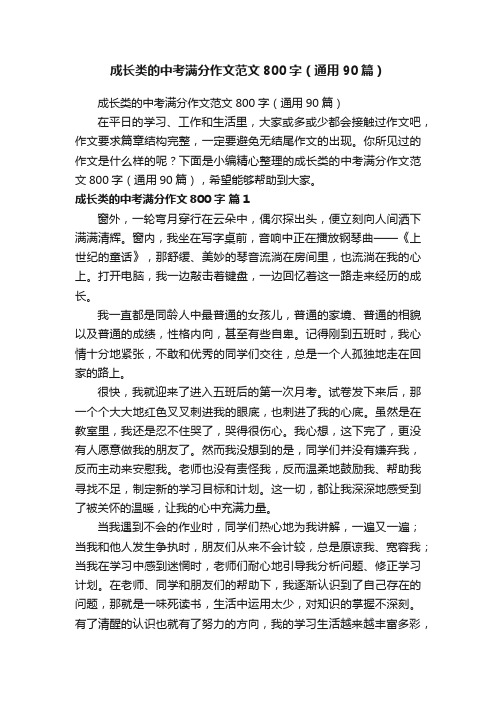 成长类的中考满分作文范文800字（通用90篇）

成长类的中考满分作文范文800字（通用90篇）

在平日的学习、工作和生活里，大家或多或少都会接触过作文吧，作文要求篇章结构完整，一定要避免无结尾作文的出现。你所见过的作文是什么样的呢？下面是小编精心整理的成长类的中考满分作文范文800字（通用90篇），希望能够帮助到大家。

成长类的中考满分作文800字 篇1

窗外，一轮弯月穿行在云朵中，偶尔探出头，便立刻向人间洒下满满清辉。窗内，我坐在写字桌前，音响中正在播放钢琴曲——《上世纪的童话》，那舒缓、美妙的琴音流淌在房间里，也流淌在我的心上。打开电脑，我一边敲击着键盘，一边回忆着这一路走来经历的成长。

我一直都是同龄人中最普通的女孩儿，普通的家境、普通的相貌以及普通的成绩，性格内向，甚至有些自卑。记得刚到五班时，我心情十分地紧张，不敢和优秀的同学们交往，总是一个人孤独地走在回家的路上。

很快，我就迎来了进入五班后的第一次月考。试卷发下来后，那一个个大大地红色叉叉刺进我的眼底，也刺进了我的心底。虽然是在教室里，我还是忍不住哭了，哭得很伤心。我心想，这下完了，更没有人愿意做我的朋友了。然而我没想到的是，同学们并没有嫌弃我，反而主动来安慰我。老师也没有责怪我，反而温柔地鼓励我、帮助我寻找不足，制定新的学习目标和计划。这一切，都让我深深地感受到了被关怀的温暖，让我的心中充满力量。

当我遇到不会的作业时，同学们热心地为我讲解，一遍又一遍；当我和他人发生争执时，朋友们从来不会计较，总是原谅我、宽容我；当我在学习中感到迷惘时，老师们耐心地引导我分析问题、修正学习计划。在老师、同学和朋友们的帮助下，我逐渐认识到了自己存在的问题，那就是一味死读书，生活中运用太少，对知识的掌握不深刻。有了清醒的认识也就有了努力的方向，我的学习生活越来越丰富多彩，